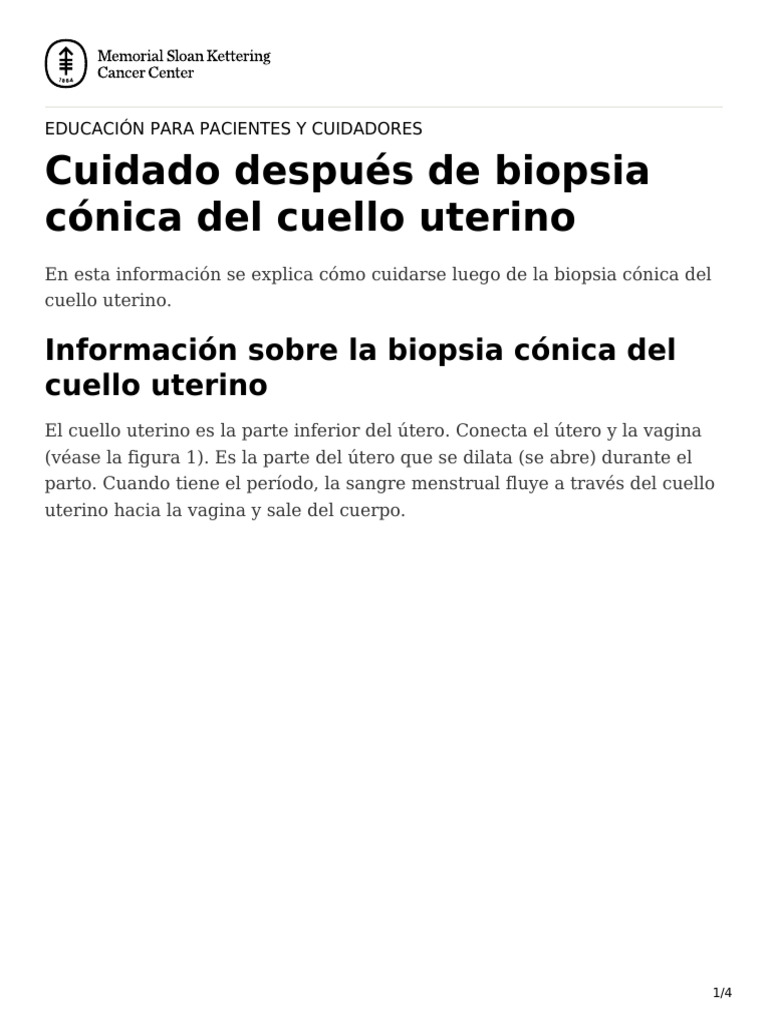 1884

Memorial Sloan Kettering
Cancer Center

EDUCACIÓN PARA PACIENTES Y CUIDADORES

Cuidado después de biopsia cónica del cuello uterino

En esta información se explica cómo cuidarse luego de la biopsia cónica del cuello uterino.

Información sobre la biopsia cónica del cuello uterino

El cuello uterino es la parte inferior del útero. Conecta el útero y la vagina (véase la figura 1). Es la parte del útero que se dilata (se abre) durante el parto. Cuando tiene el período, la sangre menstrual fluye a través del cuello uterino hacia la vagina y sale del cuerpo.

1/4